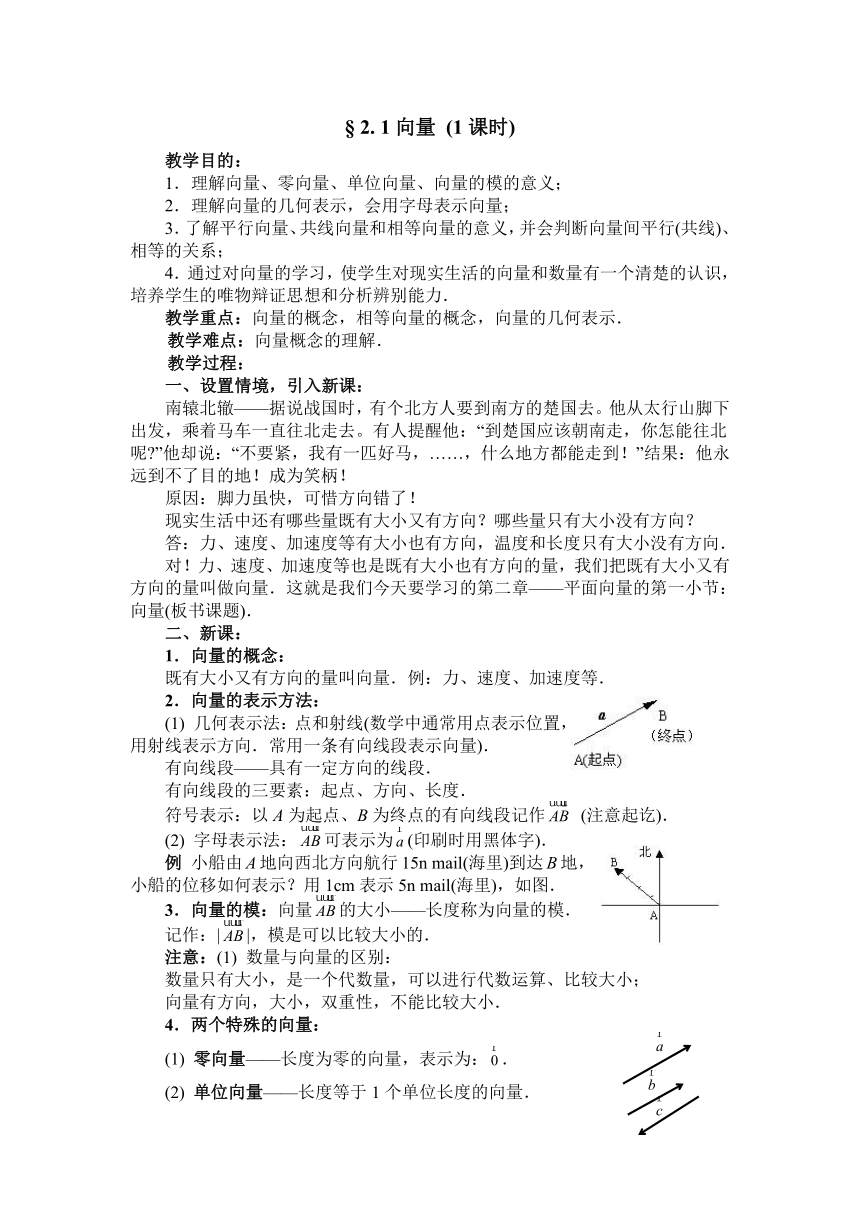 § 2. 1 向量 (1 课时)

教学目的：

1．理解向量、零向量、单位向量、向量的模的意义；

2．理解向量的几何表示，会用字母表示向量；

3．了解平行向量、共线向量和相等向量的意义，并会判断向量间平行(共线)、相等的关系；

4．通过对向量的学习，使学生对现实生活的向量和数量有一个清楚的认识，培养学生的唯物辩证思想和分析辨别能力．

教学重点：向量的概念，相等向量的概念，向量的几何表示．

教学难点：向量概念的理解．

教学过程：

一、设置情境，引入新课：

南辕北辙——据说战国时，有个北方人要到南方的楚国去。他从太行山脚下出发，乘着马车一直往北走去。有人提醒他：“到楚国应该朝南走，你怎能往北呢?”他却说：“不要紧，我有一匹好马，……，什么地方都能走到！”结果：他永远到不了目的地！成为笑柄！

原因：脚力虽快，可惜方向错了！

现实生活中还有哪些量既有大小又有方向？哪些量只有大小没有方向？

答：力、速度、加速度等有大小也有方向，温度和长度只有大小没有方向．

对！力、速度、加速度等也是既有大小也有方向的量，我们把既有大小又有方向的量叫做向量．这就是我们今天要学习的第二章——平面向量的第一小节：向量(板书课题)．

二、新课：

1．向量的概念：

既有大小又有方向的量叫向量．例：力、速度、加速度等．

2．向量的表示方法：

(1) 几何表示法：点和射线(数学中通常用点表示位置，用射线表示方向．常用一条有向线段表示向量)．

a B (终点) A(起点)

有向线段——具有一定方向的线段．

有向线段的三要素：起点、方向、长度．

符号表示：以 $A$ 为起点、$B$ 为终点的有向线段记作 $\overrightarrow{AB}$ (注意起讫)．

(2) 字母表示法：$\overrightarrow{AB}$ 可表示为 $\vec{a}$ (印刷时用黑体字)．

例 小船由 $A$ 地向西北方向航行 15n mail(海里)到达 $B$ 地，小船的位移如何表示？用 1cm 表示 5n mail(海里)，如图．

北 B A

3．向量的模：向量 $\overrightarrow{AB}$ 的大小——长度称为向量的模．

记作：$|\overrightarrow{AB}|$，模是可以比较大小的．

注意：(1) 数量与向量的区别：

数量只有大小，是一个代数量，可以进行代数运算、比较大小；

向量有方向，大小，双重性，不能比较大小．

4．两个特殊的向量：

(1) 零向量——长度为零的向量，表示为：$\vec{0}$．

(2) 单位向量——长度等于 1 个单位长度的向量．

$\vec{a}$ $\vec{b}$ $\vec{c}$